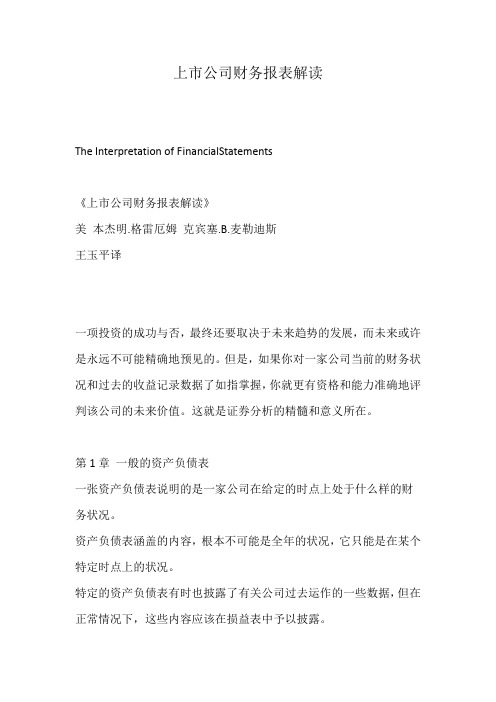 上市公司财务报表解读

The Interpretation of FinancialStatements

《上市公司财务报表解读》
美 本杰明.格雷厄姆 克宾塞.B.麦勒迪斯
王玉平译

一项投资的成功与否，最终还要取决于未来趋势的发展，而未来或许是永远不可能精确地预见的。但是，如果你对一家公司当前的财务状况和过去的收益记录数据了如指掌握，你就更有资格和能力准确地评判该公司的未来价值。这就是证券分析的精髓和意义所在。

第 1 章 一般的资产负债表
一张资产负债表说明的是一家公司在给定的时点上处于什么样的财务状况。
资产负债表涵盖的内容，根本不可能是全年的状况，它只能是在某个特定时点上的状况。
特定的资产负债表有时也披露了有关公司过去运作的一些数据，但在正常情况下，这些内容应该在损益表中予以披露。